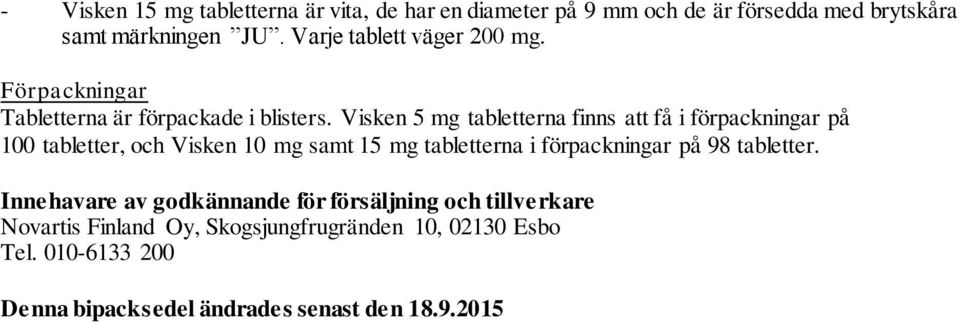 - Visken 15 mg tabletterna är vita, de har en diameter på 9 mm och de är försedda med brytskåra samt märkningen ”JU”. Varje tablett väger 200 mg.

Förpackningar
Tabletterna är förpackade i blisters. Visken 5 mg tabletterna finns att få i förpackningar på 100 tabletter, och Visken 10 mg samt 15 mg tabletterna i förpackningar på 98 tabletter.

Innehavare av godkännande för försäljning och tillverkare
Novartis Finland Oy, Skogsjungfrugränden 10, 02130 Esbo
Tel. 010-6133 200

Denna bipacksedel ändrades senast den 18.9.2015